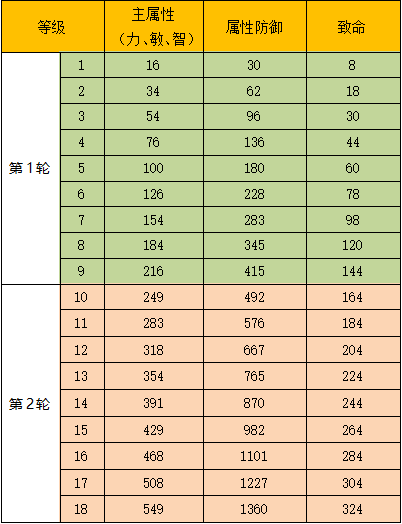 | 等级 | | 主属性（力、敏、智） | 属性防御 | 致命 |
|---|---|---|---|---|
| 第1轮 | 1 | 16 | 30 | 8 |
| | 2 | 34 | 62 | 18 |
| | 3 | 54 | 96 | 30 |
| | 4 | 76 | 136 | 44 |
| | 5 | 100 | 180 | 60 |
| | 6 | 126 | 228 | 78 |
| | 7 | 154 | 283 | 98 |
| | 8 | 184 | 345 | 120 |
| | 9 | 216 | 415 | 144 |
| 第2轮 | 10 | 249 | 492 | 164 |
| | 11 | 283 | 576 | 184 |
| | 12 | 318 | 667 | 204 |
| | 13 | 354 | 765 | 224 |
| | 14 | 391 | 870 | 244 |
| | 15 | 429 | 982 | 264 |
| | 16 | 468 | 1101 | 284 |
| | 17 | 508 | 1227 | 304 |
| | 18 | 549 | 1360 | 324 |